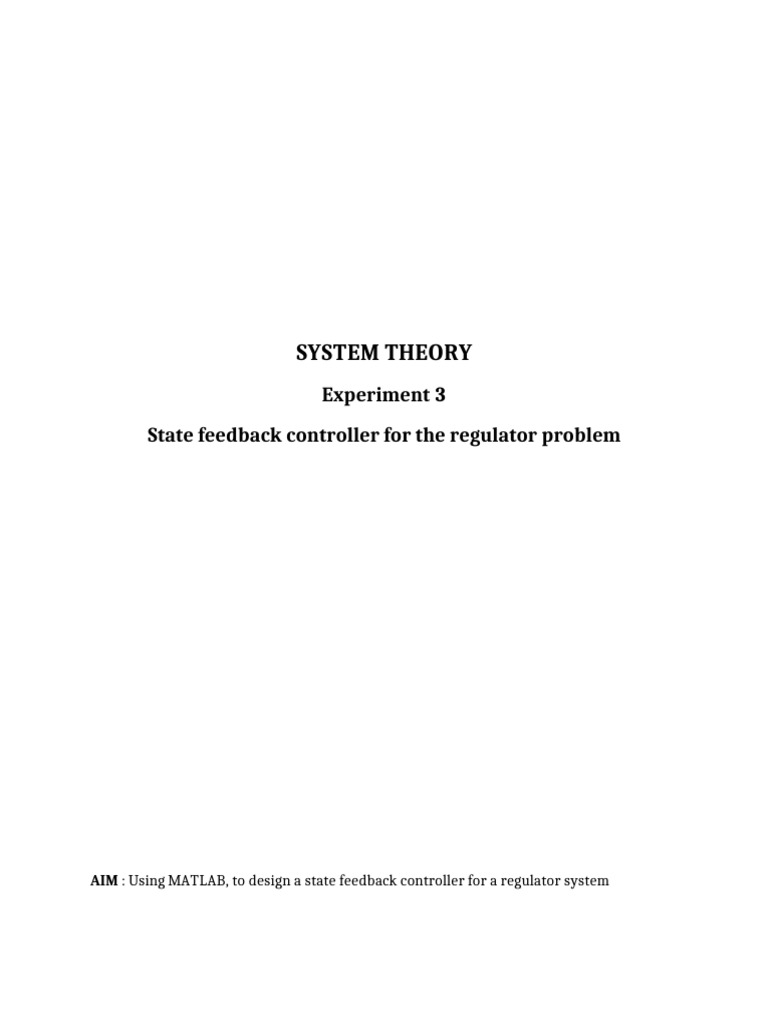 SYSTEM THEORY

Experiment 3

State feedback controller for the regulator problem

AIM : Using MATLAB, to design a state feedback controller for a regulator system